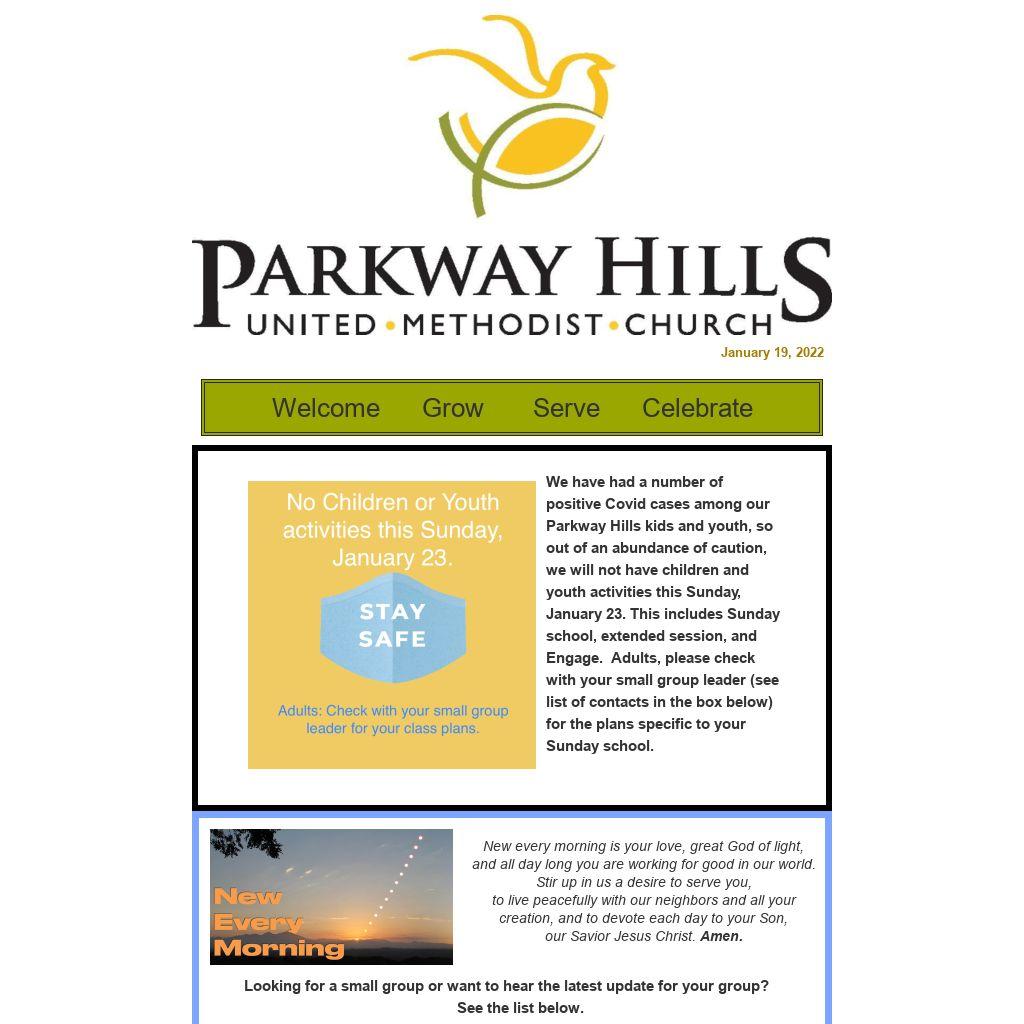 PARKWAY HILLS
UNITED • METHODIST • CHURCH

January 19, 2022

Welcome Grow Serve Celebrate

No Children or Youth activities this Sunday, January 23.

STAY SAFE

Adults: Check with your small group leader for your class plans.

We have had a number of positive Covid cases among our Parkway Hills kids and youth, so out of an abundance of caution, we will not have children and youth activities this Sunday, January 23. This includes Sunday school, extended session, and Engage. Adults, please check with your small group leader (see list of contacts in the box below) for the plans specific to your Sunday school.

New Every Morning

New every morning is your love, great God of light, and all day long you are working for good in our world. Stir up in us a desire to serve you, to live peacefully with our neighbors and all your creation, and to devote each day to your Son, our Savior Jesus Christ. Amen.

Looking for a small group or want to hear the latest update for your group? See the list below.